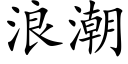 浪潮